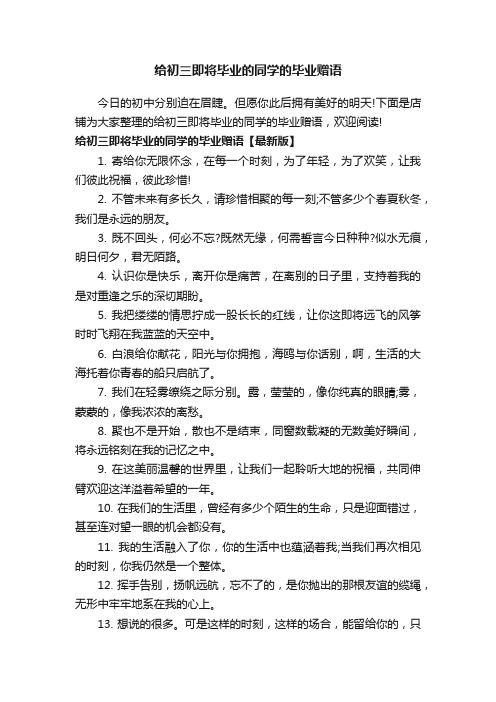 给初三即将毕业的同学的毕业赠语

今日的初中分别迫在眉睫。但愿你此后拥有美好的明天!下面是店铺为大家整理的给初三即将毕业的同学的毕业赠语，欢迎阅读!

给初三即将毕业的同学的毕业赠语【最新版】

1. 寄给你无限怀念，在每一个时刻，为了年轻，为了欢笑，让我们彼此祝福，彼此珍惜!

2. 不管未来有多长久，请珍惜相聚的每一刻;不管多少个春夏秋冬，我们是永远的朋友。

3. 既不回头，何必不忘?既然无缘，何需誓言今日种种?似水无痕，明日何夕，君无陌路。

4. 认识你是快乐，离开你是痛苦，在离别的日子里，支持着我的是对重逢之乐的深切期盼。

5. 我把缕缕的情思拧成一股长长的红线，让你这即将远飞的风筝时时飞翔在我蓝蓝的天空中。

6. 白浪给你献花，阳光与你拥抱，海鸥与你话别，啊，生活的大海托着你青春的船只启航了。

7. 我们在轻雾缭绕之际分别。露，莹莹的，像你纯真的眼睛;雾，蒙蒙的，像我浓浓的离愁。

8. 聚也不是开始，散也不是结束，同窗数载凝的无数美好瞬间，将永远铭刻在我的记忆之中。

9. 在这美丽温馨的世界里，让我们一起聆听大地的祝福，共同伸臂欢迎这洋溢着希望的一年。

10. 在我们的生活里，曾经有多少个陌生的生命，只是迎面错过，甚至连对望一眼的机会都没有。

11. 我的生活融入了你，你的生活中也蕴涵着我;当我们再次相见的时刻，你我仍然是一个整体。

12. 挥手告别，扬帆远航，忘不了的，是你抛出的那根友谊的缆绳，无形中牢牢地系在我的心上。

13. 想说的很多。可是这样的时刻，这样的场合，能留给你的，只